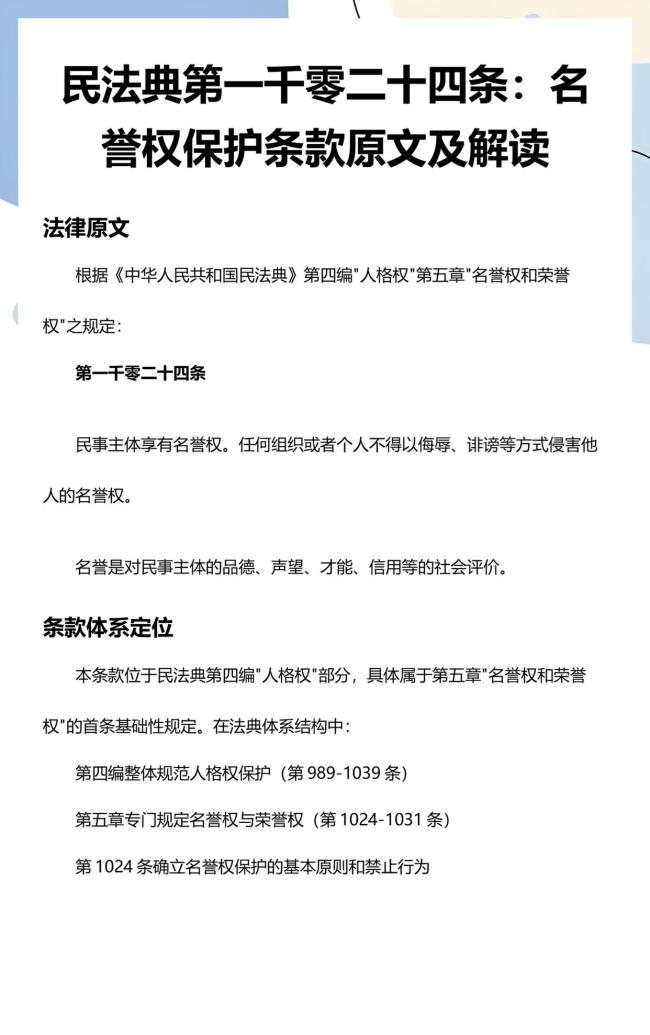 民法典第一千零二十四条：名誉权保护条款原文及解读

法律原文

根据《中华人民共和国民法典》第四编"人格权"第五章"名誉权和荣誉权"之规定：

第一千零二十四条

民事主体享有名誉权。任何组织或者个人不得以侮辱、诽谤等方式侵害他人的名誉权。

名誉是对民事主体的品德、声望、才能、信用等的社会评价。

条款体系定位

本条款位于民法典第四编"人格权"部分，具体属于第五章"名誉权和荣誉权"的首条基础性规定。在法典体系结构中：

第四编整体规范人格权保护（第 989-1039 条）

第五章专门规定名誉权与荣誉权（第 1024-1031 条）

第 1024 条确立名誉权保护的基本原则和禁止行为